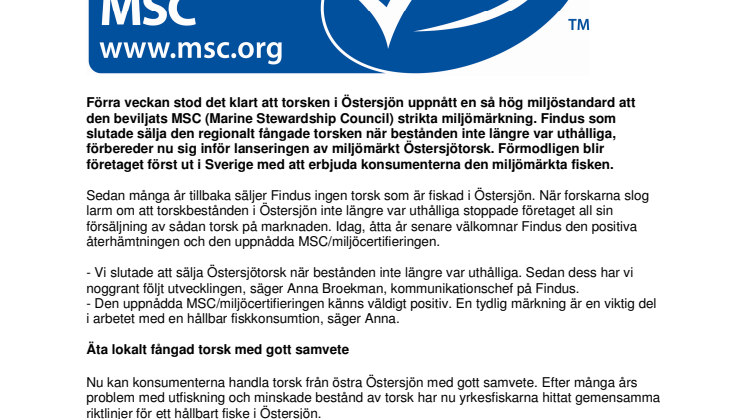 MSC
www.msc.org
TM

Förra veckan stod det klart att torsken i Östersjön uppnått en så hög miljöstandard att den beviljats MSC (Marine Stewardship Council) strikta miljömärkning. Findus som slutade sälja den regionalt fångade torsken när bestånden inte längre var uthålliga, förbereder nu sig inför lanseringen av miljömärkt Östersjötorsk. Förmodligen blir företaget först ut i Sverige med att erbjuda konsumenterna den miljömärkta fisken.

Sedan många år tillbaka säljer Findus ingen torsk som är fiskad i Östersjön. När forskarna slog larm om att torskbestånden i Östersjön inte längre var uthålliga stoppade företaget all sin försäljning av sådan torsk på marknaden. Idag, åtta år senare välkomnar Findus den positiva återhämtningen och den uppnådda MSC/miljöcertifieringen.

- Vi slutade att sälja Östersjötorsk när bestånden inte längre var uthålliga. Sedan dess har vi noggrant följt utvecklingen, säger Anna Broekman, kommunikationschef på Findus.
- Den uppnådda MSC/miljöcertifieringen känns väldigt positiv. En tydlig märkning är en viktig del i arbetet med en hållbar fiskkonsumtion, säger Anna.

Äta lokalt fångad torsk med gott samvete

Nu kan konsumenterna handla torsk från östra Östersjön med gott samvete. Efter många års problem med utfiskning och minskade bestånd av torsk har nu yrkesfiskarna hittat gemensamma riktlinjer för ett hållbart fiske i Östersjön.